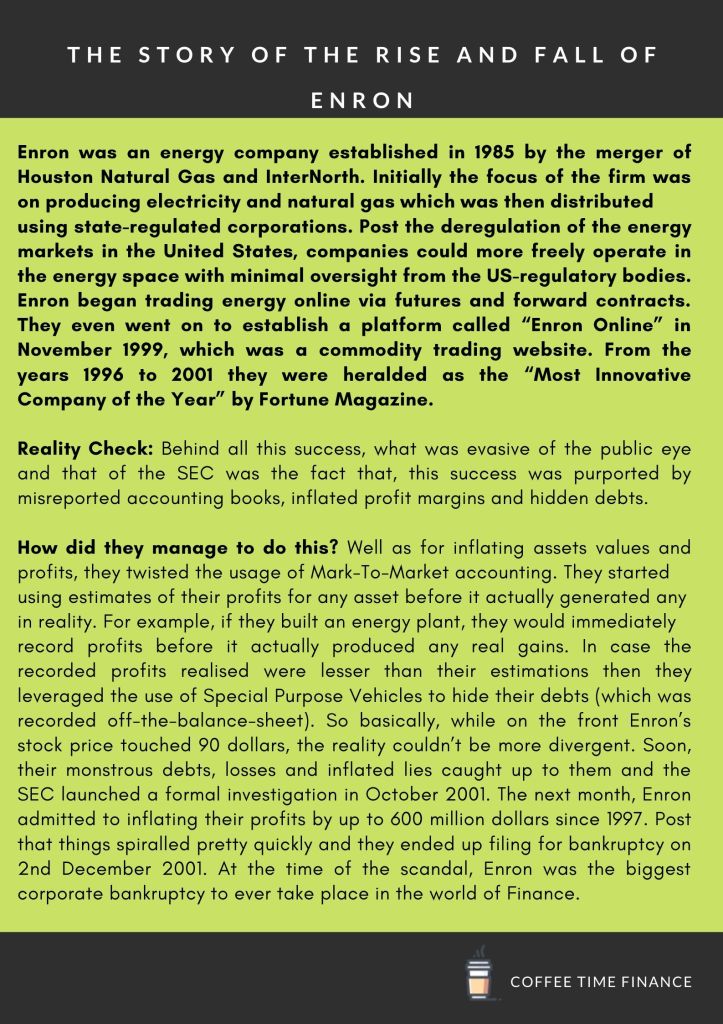 THE STORY OF THE RISE AND FALL OF ENRON

Enron was an energy company established in 1985 by the merger of Houston Natural Gas and InterNorth. Initially the focus of the firm was on producing electricity and natural gas which was then distributed using state-regulated corporations. Post the deregulation of the energy markets in the United States, companies could more freely operate in the energy space with minimal oversight from the US-regulatory bodies. Enron began trading energy online via futures and forward contracts. They even went on to establish a platform called "Enron Online" in November 1999, which was a commodity trading website. From the years 1996 to 2001 they were heralded as the "Most Innovative Company of the Year" by Fortune Magazine.

Reality Check: Behind all this success, what was evasive of the public eye and that of the SEC was the fact that, this success was purported by misreported accounting books, inflated profit margins and hidden debts.

How did they manage to do this? Well as for inflating assets values and profits, they twisted the usage of Mark-To-Market accounting. They started using estimates of their profits for any asset before it actually generated any in reality. For example, if they built an energy plant, they would immediately record profits before it actually produced any real gains. In case the recorded profits realised were lesser than their estimations then they leveraged the use of Special Purpose Vehicles to hide their debts (which was recorded off-the-balance-sheet). So basically, while on the front Enron's stock price touched 90 dollars, the reality couldn't be more divergent. Soon, their monstrous debts, losses and inflated lies caught up to them and the SEC launched a formal investigation in October 2001. The next month, Enron admitted to inflating their profits by up to 600 million dollars since 1997. Post that things spiralled pretty quickly and they ended up filing for bankruptcy on 2nd December 2001. At the time of the scandal, Enron was the biggest corporate bankruptcy to ever take place in the world of Finance.

COFFEE TIME FINANCE